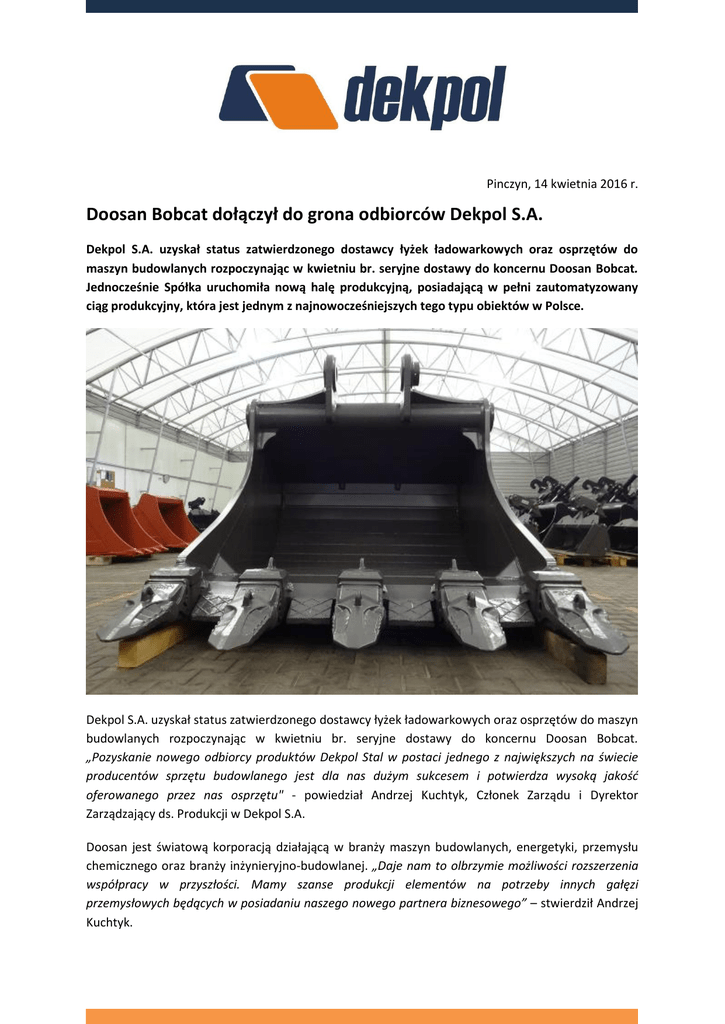 dekpol

Pinczyn, 14 kwietnia 2016 r.

Doosan Bobcat dołączył do grona odbiorców Dekpol S.A.

Dekpol S.A. uzyskał status zatwierdzonego dostawcy łyżek ładowarkowych oraz osprzętów do maszyn budowlanych rozpoczynając w kwietniu br. seryjne dostawy do koncernu Doosan Bobcat. Jednocześnie Spółka uruchomiła nową halę produkcyjną, posiadającą w pełni zautomatyzowany ciąg produkcyjny, która jest jednym z najnowocześniejszych tego typu obiektów w Polsce.

Dekpol S.A. uzyskał status zatwierdzonego dostawcy łyżek ładowarkowych oraz osprzętów do maszyn budowlanych rozpoczynając w kwietniu br. seryjne dostawy do koncernu Doosan Bobcat. „Pozyskanie nowego odbiorcy produktów Dekpol Stal w postaci jednego z największych na świecie producentów sprzętu budowlanego jest dla nas dużym sukcesem i potwierdza wysoką jakość oferowanego przez nas osprzętu" - powiedział Andrzej Kuchtyk, Członek Zarządu i Dyrektor Zarządzający ds. Produkcji w Dekpol S.A.

Doosan jest światową korporacją działającą w branży maszyn budowlanych, energetyki, przemysłu chemicznego oraz branży inżynieryjno-budowlanej. „Daje nam to olbrzymie możliwości rozszerzenia współpracy w przyszłości. Mamy szanse produkcji elementów na potrzeby innych gałęzi przemysłowych będących w posiadaniu naszego nowego partnera biznesowego" – stwierdził Andrzej Kuchtyk.